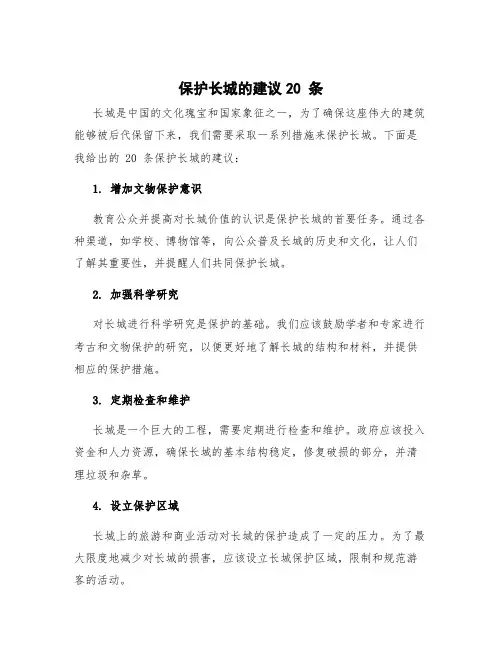 保护长城的建议 20 条

长城是中国的文化瑰宝和国家象征之一，为了确保这座伟大的建筑能够被后代保留下来，我们需要采取一系列措施来保护长城。下面是我给出的 20 条保护长城的建议：

1. 增加文物保护意识

教育公众并提高对长城价值的认识是保护长城的首要任务。通过各种渠道，如学校、博物馆等，向公众普及长城的历史和文化，让人们了解其重要性，并提醒人们共同保护长城。

2. 加强科学研究

对长城进行科学研究是保护的基础。我们应该鼓励学者和专家进行考古和文物保护的研究，以便更好地了解长城的结构和材料，并提供相应的保护措施。

3. 定期检查和维护

长城是一个巨大的工程，需要定期进行检查和维护。政府应该投入资金和人力资源，确保长城的基本结构稳定，修复破损的部分，并清理垃圾和杂草。

4. 设立保护区域

长城上的旅游和商业活动对长城的保护造成了一定的压力。为了最大限度地减少对长城的损害，应该设立长城保护区域，限制和规范游客的活动。